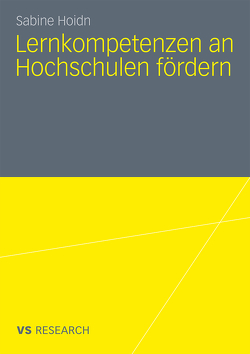 Sabine Hoidn

Lernkompetenzen an Hochschulen fördern

VS RESEARCH